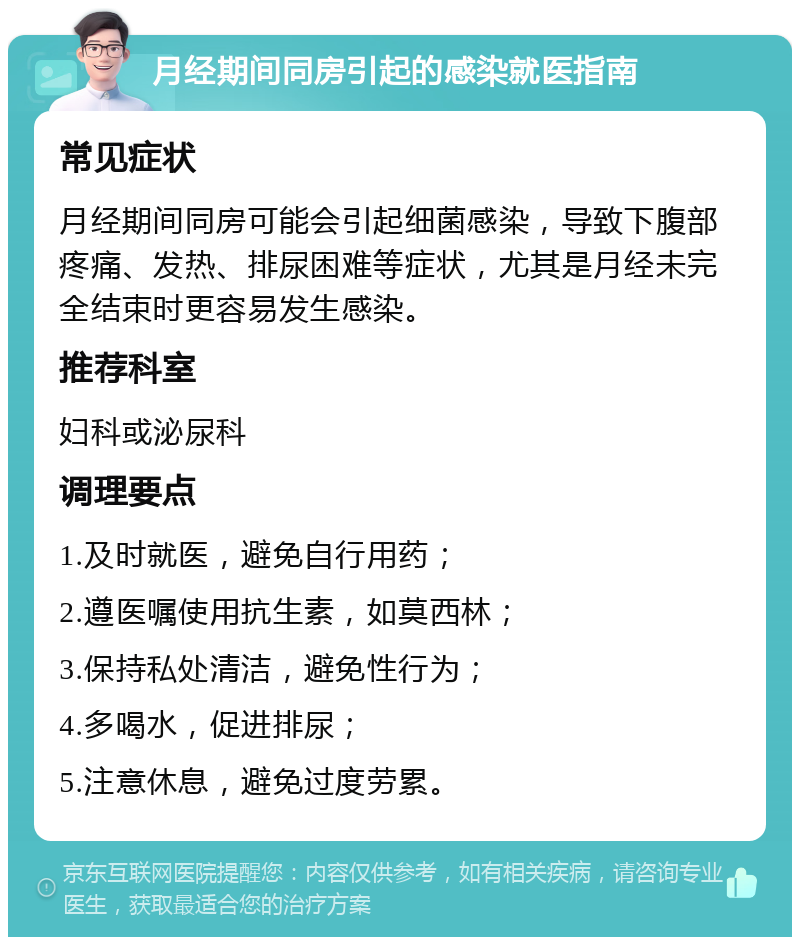 月经期间同房引起的感染就医指南

常见症状

月经期间同房可能会引起细菌感染，导致下腹部疼痛、发热、排尿困难等症状，尤其是月经未完全结束时更容易发生感染。

推荐科室

妇科或泌尿科

调理要点

1.及时就医，避免自行用药；

2.遵医嘱使用抗生素，如莫西林；

3.保持私处清洁，避免性行为；

4.多喝水，促进排尿；

5.注意休息，避免过度劳累。

京东互联网医院提醒您：内容仅供参考，如有相关疾病，请咨询专业医生，获取最适合您的治疗方案